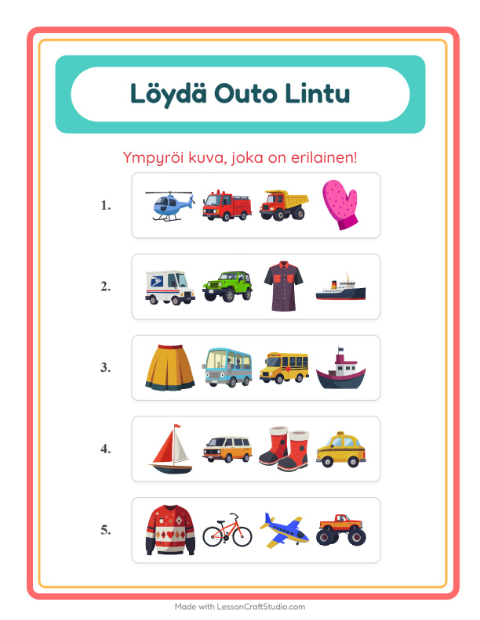 Löydä Outo Lintu

Ympyröi kuva, joka on erilainen!

1.

2.

3.

4.

5.

Made with LessonCraftStudio.com